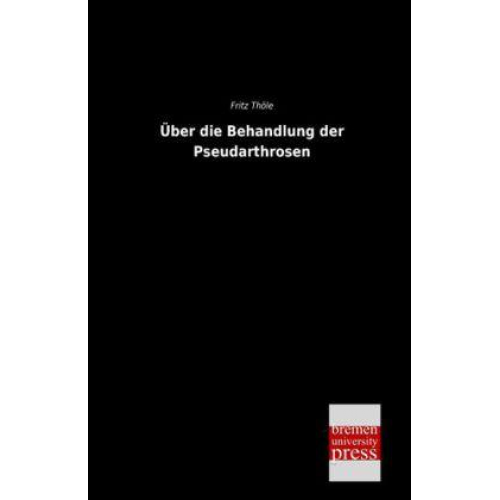 Fritz Thöle

Über die Behandlung der Pseudarthrosen

bremen
university
press